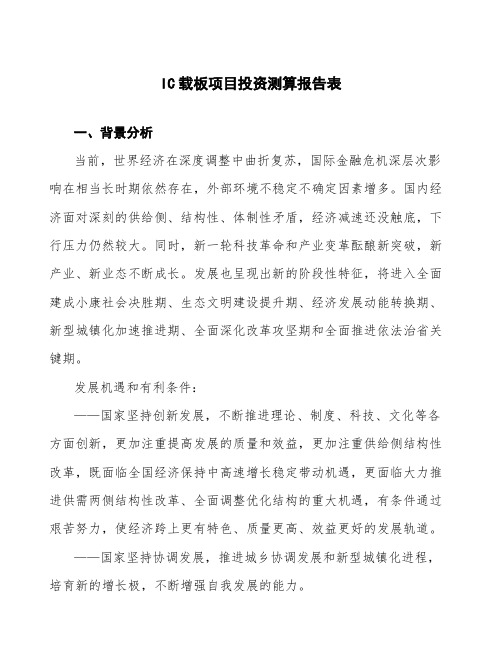 IC载板项目投资测算报告表

一、背景分析

当前，世界经济在深度调整中曲折复苏，国际金融危机深层次影响在相当长时期依然存在，外部环境不稳定不确定因素增多。国内经济面对深刻的供给侧、结构性、体制性矛盾，经济减速还没触底，下行压力仍然较大。同时，新一轮科技革命和产业变革酝酿新突破，新产业、新业态不断成长。发展也呈现出新的阶段性特征，将进入全面建成小康社会决胜期、生态文明建设提升期、经济发展动能转换期、新型城镇化加速推进期、全面深化改革攻坚期和全面推进依法治省关键期。

发展机遇和有利条件：

——国家坚持创新发展，不断推进理论、制度、科技、文化等各方面创新，更加注重提高发展的质量和效益，更加注重供给侧结构性改革，既面临全国经济保持中高速增长稳定带动机遇，更面临大力推进供需两侧结构性改革、全面调整优化结构的重大机遇，有条件通过艰苦努力，使经济跨上更有特色、质量更高、效益更好的发展轨道。

——国家坚持协调发展，推进城乡协调发展和新型城镇化进程，培育新的增长极，不断增强自我发展的能力。